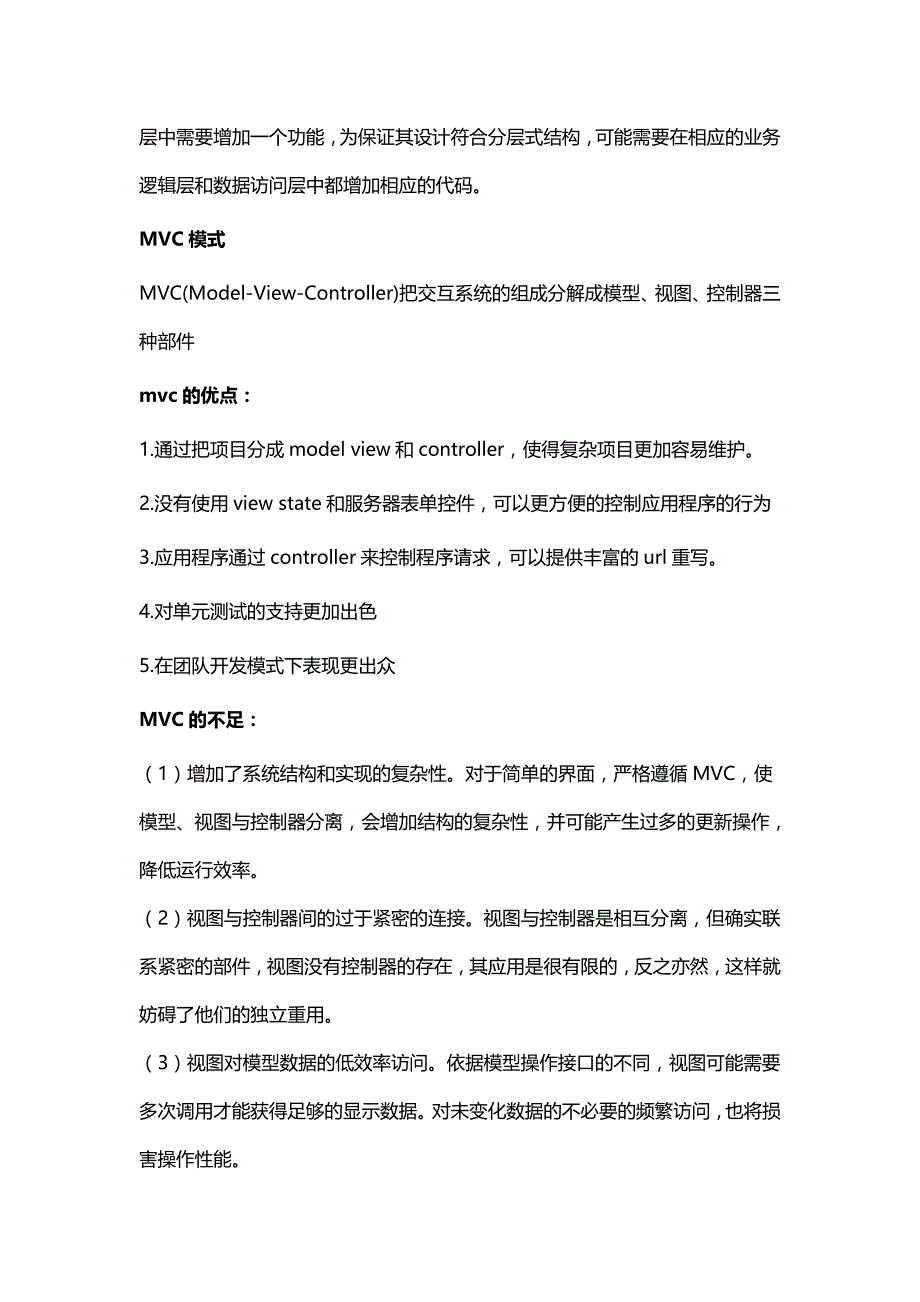 层中需要增加一个功能，为保证其设计符合分层式结构，可能需要在相应的业务逻辑层和数据访问层中都增加相应的代码。

MVC 模式

MVC(Model-View-Controller)把交互系统的组成分解成模型、视图、控制器三种部件

mvc 的优点：

1.通过把项目分成 model view 和 controller，使得复杂项目更加容易维护。

2.没有使用 view state 和服务器表单控件，可以更方便的控制应用程序的行为

3.应用程序通过 controller 来控制程序请求，可以提供丰富的 url 重写。

4.对单元测试的支持更加出色

5.在团队开发模式下表现更出众

MVC 的不足：

（1）增加了系统结构和实现的复杂性。对于简单的界面，严格遵循 MVC，使模型、视图与控制器分离，会增加结构的复杂性，并可能产生过多的更新操作，降低运行效率。

（2）视图与控制器间的过于紧密的连接。视图与控制器是相互分离，但确实联系紧密的部件，视图没有控制器的存在，其应用是很有限的，反之亦然，这样就妨碍了他们的独立重用。

（3）视图对模型数据的低效率访问。依据模型操作接口的不同，视图可能需要多次调用才能获得足够的显示数据。对未变化数据的不必要的频繁访问，也将损害操作性能。